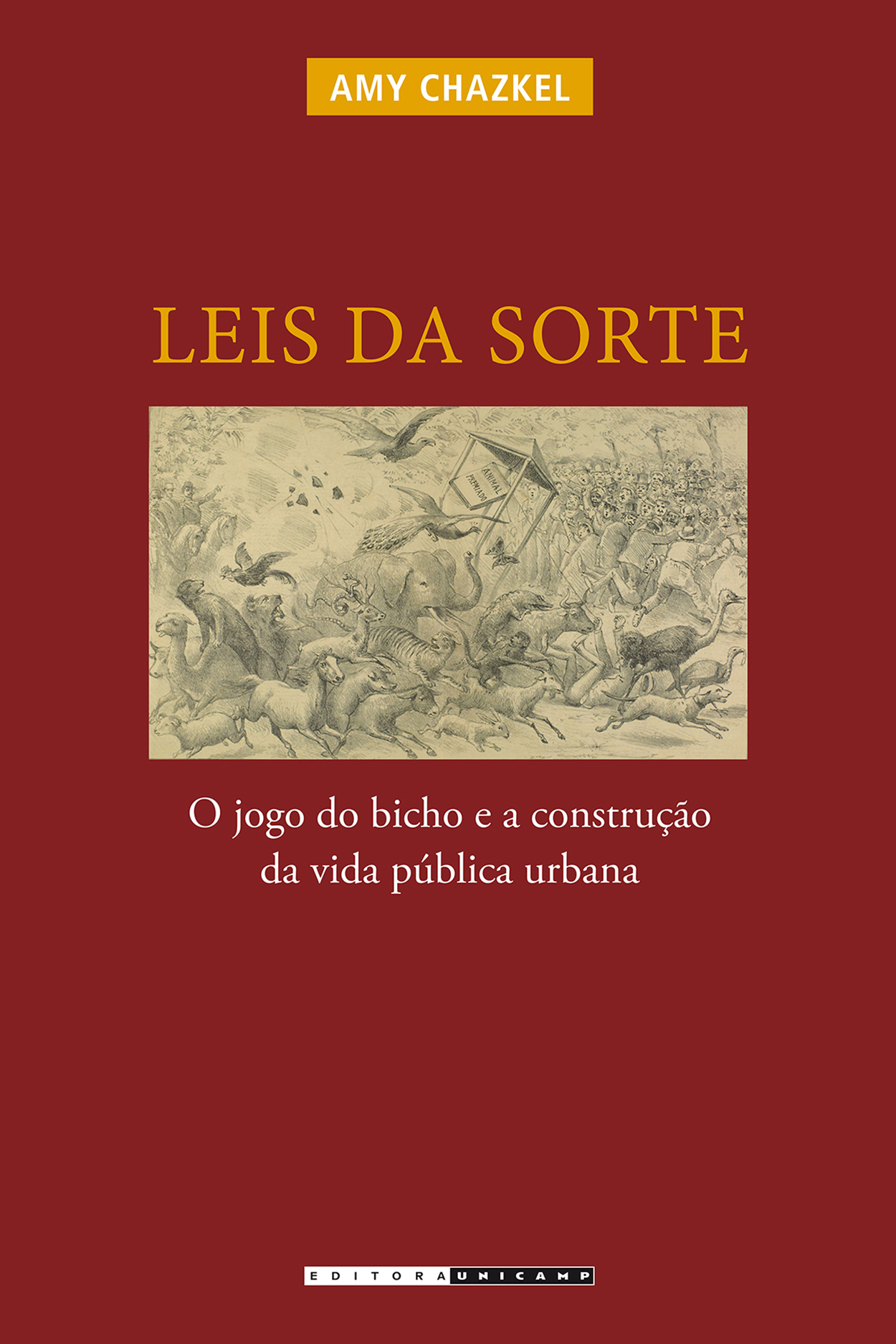 AMY CHAZKEL

LEIS DA SORTE

ANIMAL PREMIADO

O jogo do bicho e a construção da vida pública urbana

EDITORA UNICAMP